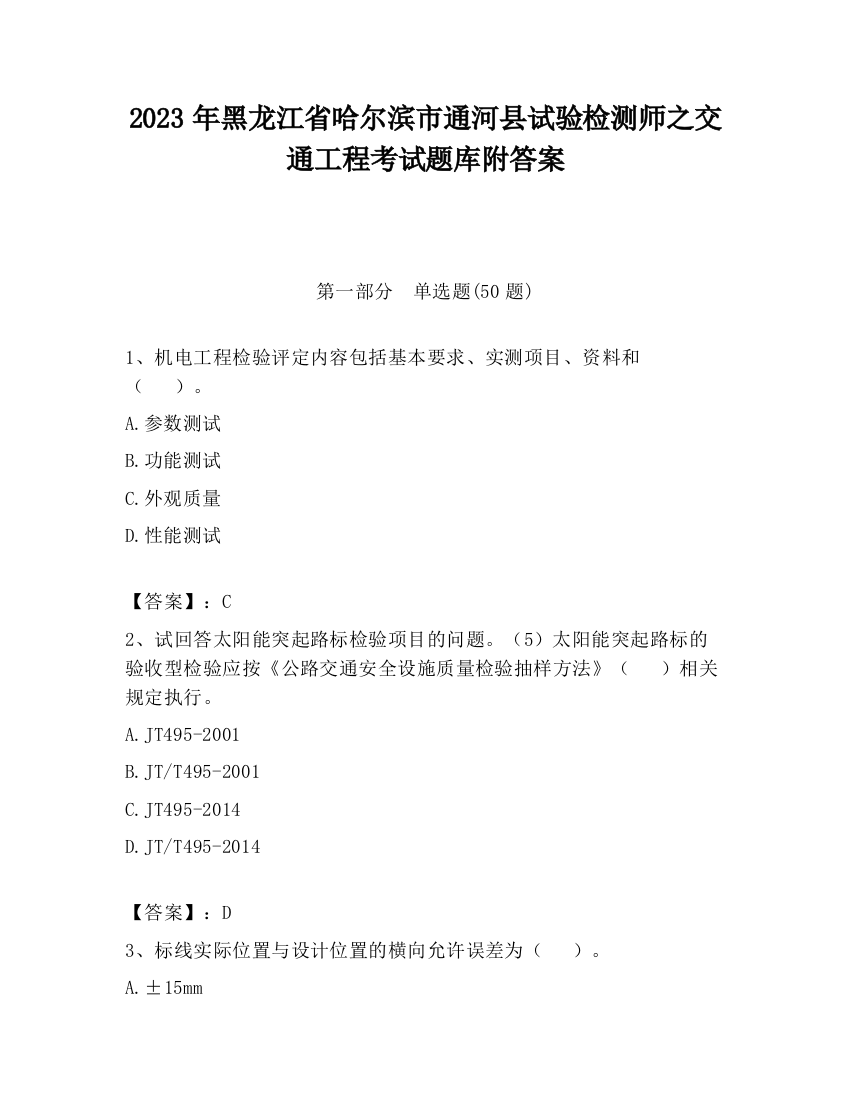 2023 年黑龙江省哈尔滨市通河县试验检测师之交通工程考试题库附答案

第一部分　单选题(50 题)

1、机电工程检验评定内容包括基本要求、实测项目、资料和（　　）。

A.参数测试

B.功能测试

C.外观质量

D.性能测试

【答案】：C

2、试回答太阳能突起路标检验项目的问题。（5）太阳能突起路标的验收型检验应按《公路交通安全设施质量检验抽样方法》（　　）相关规定执行。

A.JT495-2001

B.JT/T495-2001

C.JT495-2014

D.JT/T495-2014

【答案】：D

3、标线实际位置与设计位置的横向允许误差为（　　）。

A.±15mm